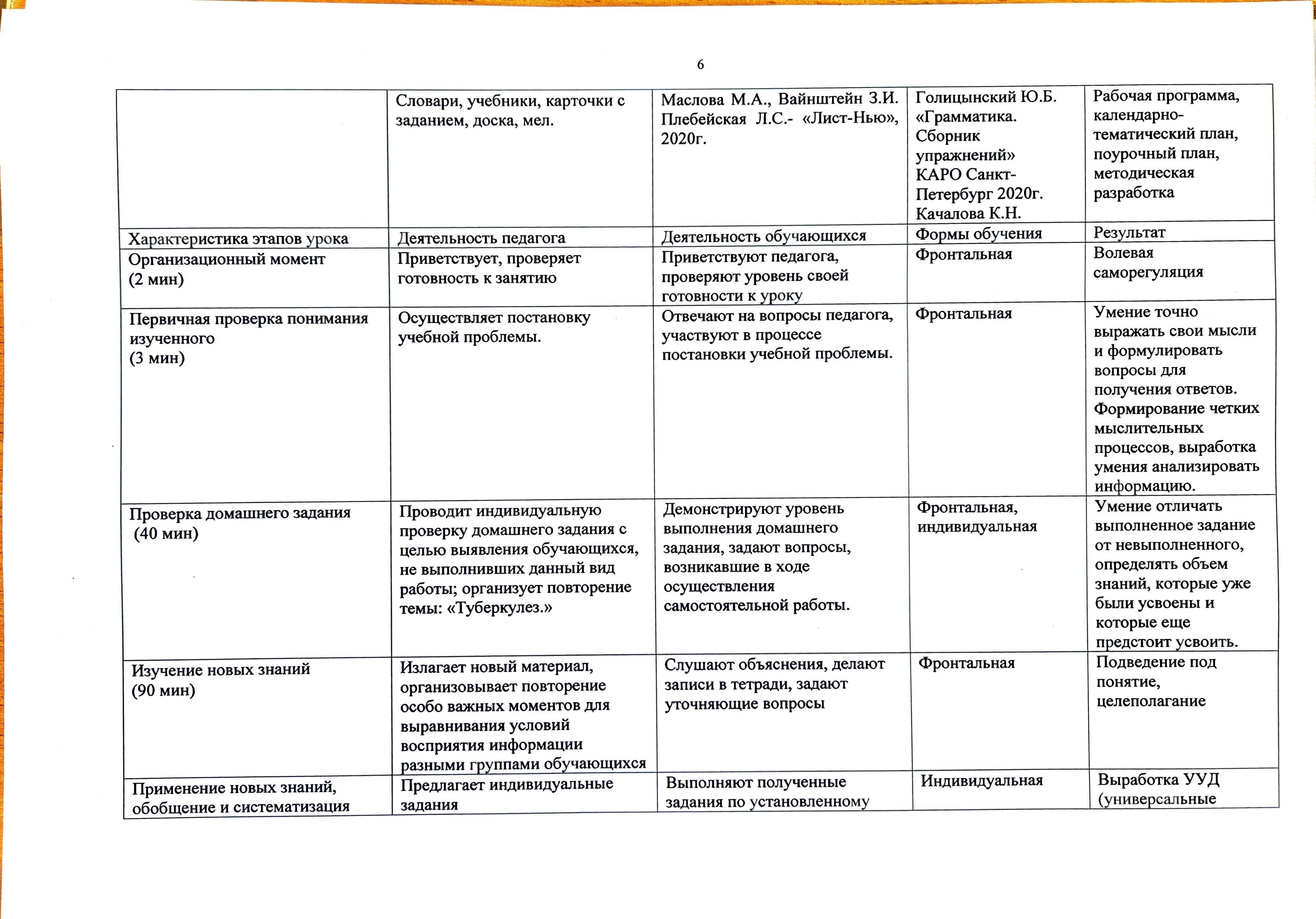 6

| | Словари, учебники, карточки с заданием, доска, мел. | Маслова М.А., Вайнштейн З.И. Плебейская Л.С.- «Лист-Нью», 2020г. | Голицынский Ю.Б. «Грамматика. Сборник упражнений» КАРО Санкт-Петербург 2020г. Качалова К.Н. | Рабочая программа, календарно-тематический план, поурочный план, методическая разработка |
|---|---|---|---|---|
| Характеристика этапов урока | Деятельность педагога | Деятельность обучающихся | Формы обучения | Результат |
| Организационный момент (2 мин) | Приветствует, проверяет готовность к занятию | Приветствуют педагога, проверяют уровень своей готовности к уроку | Фронтальная | Волевая саморегуляция |
| Первичная проверка понимания изученного (3 мин) | Осуществляет постановку учебной проблемы. | Отвечают на вопросы педагога, участвуют в процессе постановки учебной проблемы. | Фронтальная | Умение точно выражать свои мысли и формулировать вопросы для получения ответов. Формирование четких мыслительных процессов, выработка умения анализировать информацию. |
| Проверка домашнего задания (40 мин) | Проводит индивидуальную проверку домашнего задания с целью выявления обучающихся, не выполнивших данный вид работы; организует повторение темы: «Туберкулез.» | Демонстрируют уровень выполнения домашнего задания, задают вопросы, возникавшие в ходе осуществления самостоятельной работы. | Фронтальная, индивидуальная | Умение отличать выполненное задание от невыполненного, определять объем знаний, которые уже были усвоены и которые еще предстоит усвоить. |
| Изучение новых знаний (90 мин) | Излагает новый материал, организовывает повторение особо важных моментов для выравнивания условий восприятия информации разными группами обучающихся | Слушают объяснения, делают записи в тетради, задают уточняющие вопросы | Фронтальная | Подведение под понятие, целеполагание |
| Применение новых знаний, обобщение и систематизация | Предлагает индивидуальные задания | Выполняют полученные задания по установленному | Индивидуальная | Выработка УУД (универсальные |